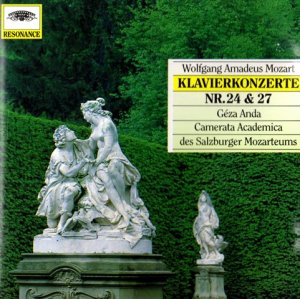 RESONANCE

Wolfgang Amadeus Mozart
KLAVIERKONZERTE
NR.24 & 27
Géza Anda
Camerata Academica
des Salzburger Mozarteums